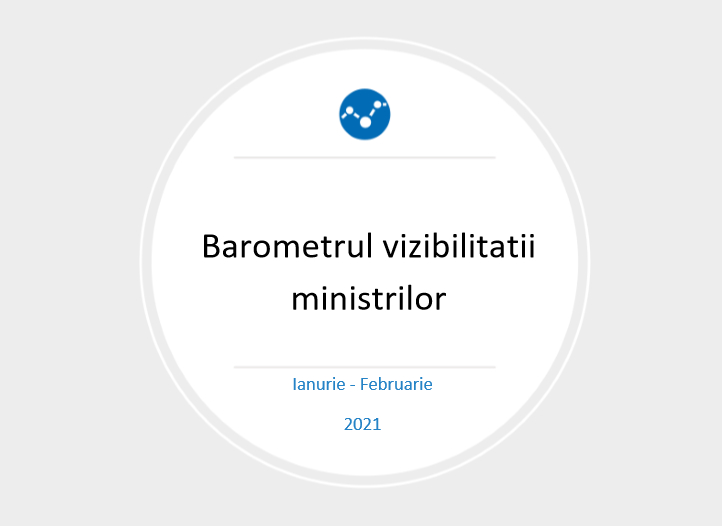 Barometrul vizibilitatii ministrilor

Ianurie - Februarie

2021